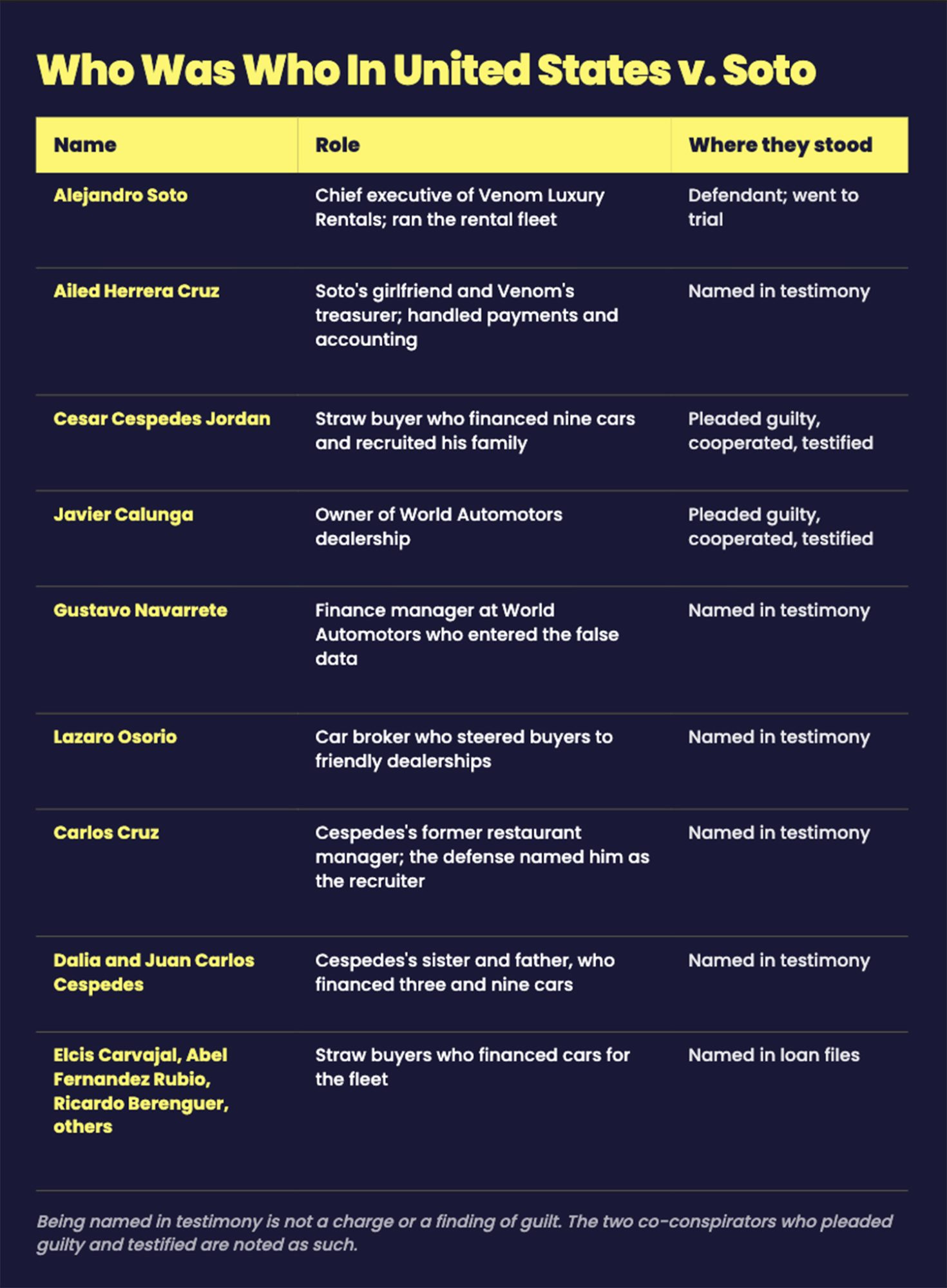 Who Was Who In United States v. Soto

| Name | Role | Where they stood |
|---|---|---|
| Alejandro Soto | Chief executive of Venom Luxury Rentals; ran the rental fleet | Defendant; went to trial |
| Ailed Herrera Cruz | Soto's girlfriend and Venom's treasurer; handled payments and accounting | Named in testimony |
| Cesar Cespedes Jordan | Straw buyer who financed nine cars and recruited his family | Pleaded guilty, cooperated, testified |
| Javier Calunga | Owner of World Automotors dealership | Pleaded guilty, cooperated, testified |
| Gustavo Navarrete | Finance manager at World Automotors who entered the false data | Named in testimony |
| Lazaro Osorio | Car broker who steered buyers to friendly dealerships | Named in testimony |
| Carlos Cruz | Cespedes's former restaurant manager; the defense named him as the recruiter | Named in testimony |
| Dalia and Juan Carlos Cespedes | Cespedes's sister and father, who financed three and nine cars | Named in testimony |
| Elcis Carvajal, Abel Fernandez Rubio, Ricardo Berenguer, others | Straw buyers who financed cars for the fleet | Named in loan files |

Being named in testimony is not a charge or a finding of guilt. The two co-conspirators who pleaded guilty and testified are noted as such.